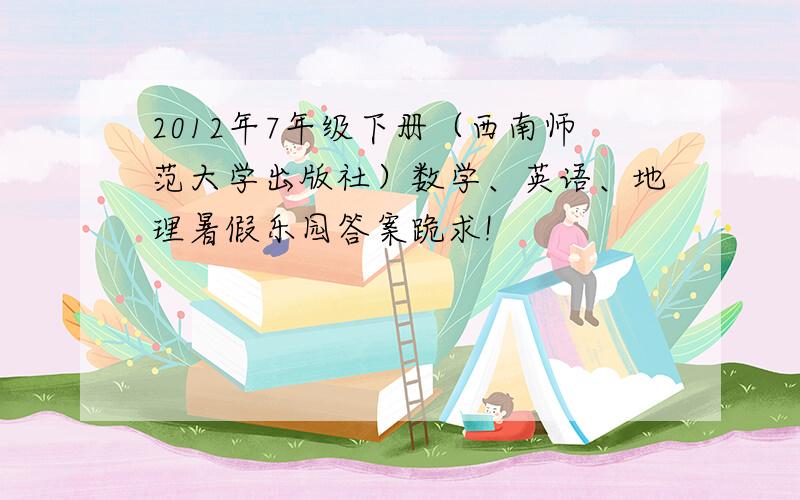 2012年7年级下册（西南师范大学出版社）数学、英语、地理暑假乐园答案跪求!